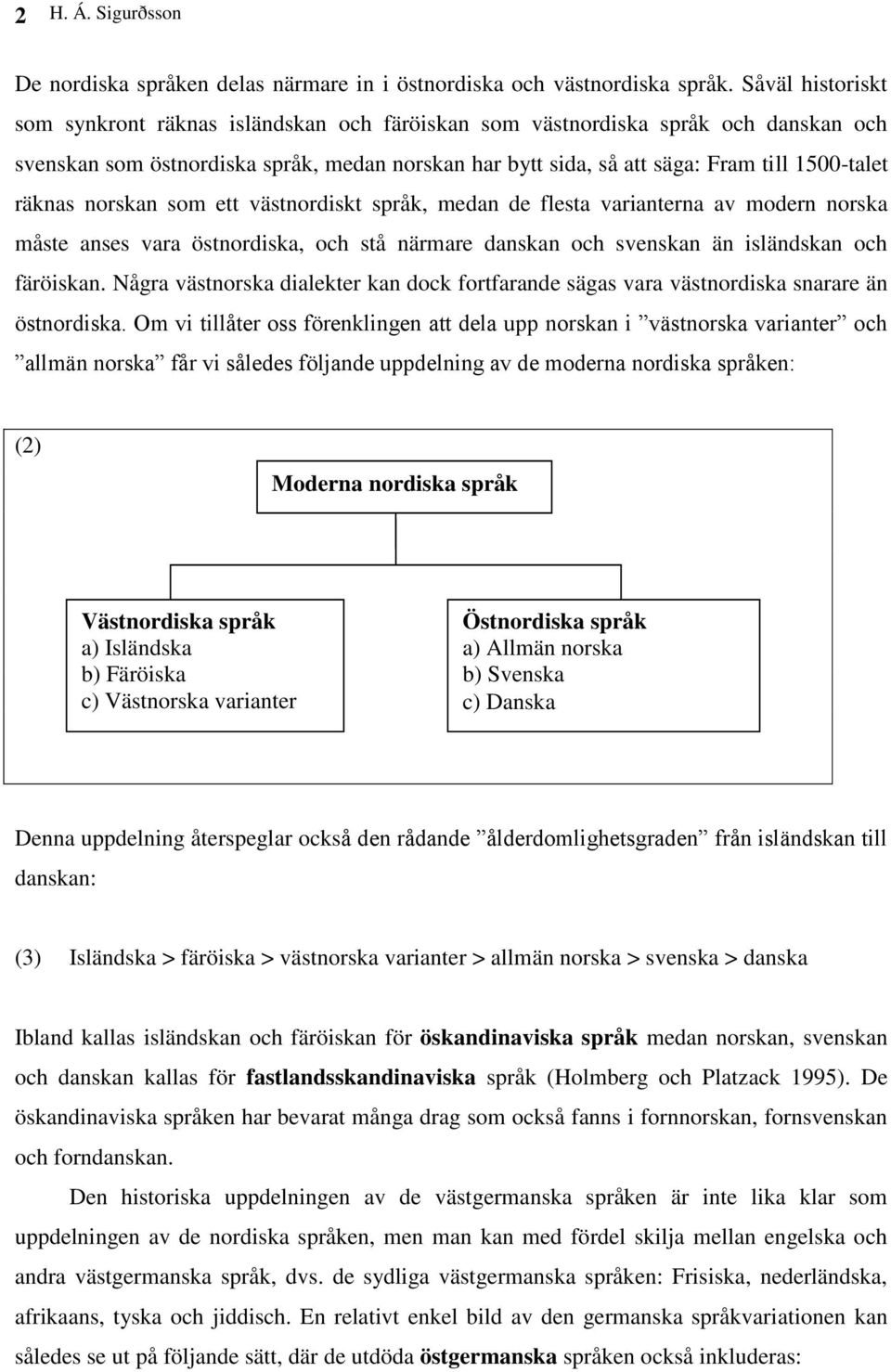 2 H. Á. Sigurðsson

De nordiska språken delas närmare in i östnordiska och västnordiska språk. Såväl historiskt som synkront räknas isländskan och färöiskan som västnordiska språk och danskan och svenskan som östnordiska språk, medan norskan har bytt sida, så att säga: Fram till 1500-talet räknas norskan som ett västnordiskt språk, medan de flesta varianterna av modern norska måste anses vara östnordiska, och stå närmare danskan och svenskan än isländskan och färöiskan. Några västnorska dialekter kan dock fortfarande sägas vara västnordiska snarare än östnordiska. Om vi tillåter oss förenklingen att dela upp norskan i ”västnorska varianter” och ”allmän norska” får vi således följande uppdelning av de moderna nordiska språken:

(2)

Moderna nordiska språk

Västnordiska språk
a) Isländska
b) Färöiska
c) Västnorska varianter

Östnordiska språk
a) Allmän norska
b) Svenska
c) Danska

Denna uppdelning återspeglar också den rådande ”ålderdomlighetsgraden” från isländskan till danskan:

(3) Isländska > färöiska > västnorska varianter > allmän norska > svenska > danska

Ibland kallas isländskan och färöiskan för öskandinaviska språk medan norskan, svenskan och danskan kallas för fastlandsskandinaviska språk (Holmberg och Platzack 1995). De öskandinaviska språken har bevarat många drag som också fanns i fornnorskan, fornsvenskan och forndanskan.

Den historiska uppdelningen av de västgermanska språken är inte lika klar som uppdelningen av de nordiska språken, men man kan med fördel skilja mellan engelska och andra västgermanska språk, dvs. de sydliga västgermanska språken: Frisiska, nederländska, afrikaans, tyska och jiddisch. En relativt enkel bild av den germanska språkvariationen kan således se ut på följande sätt, där de utdöda östgermanska språken också inkluderas: